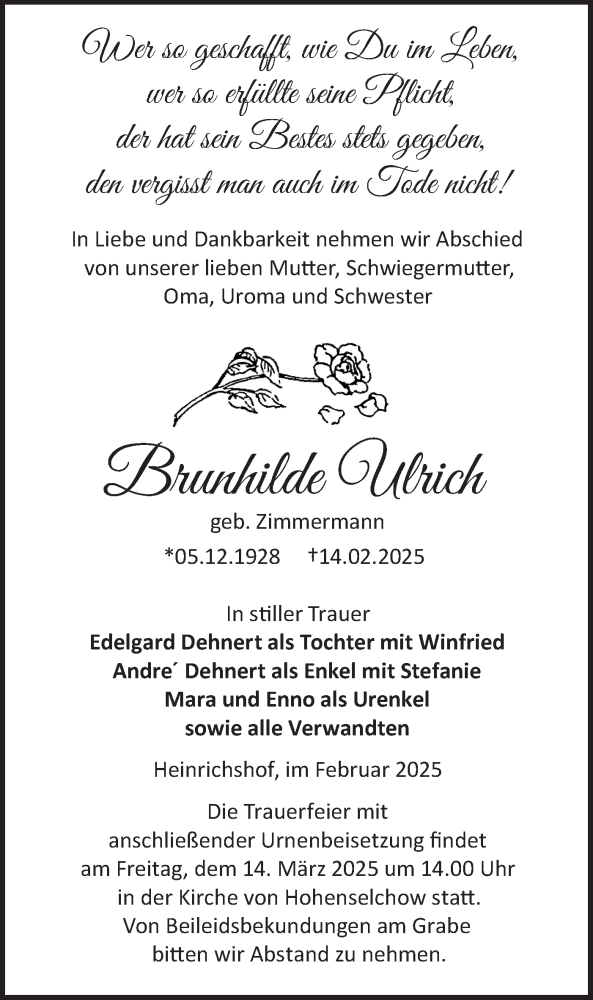 Wer so geschafft, wie Du im Leben,
wer so erfüllte seine Pflicht,
der hat sein Bestes stets gegeben,
den vergisst man auch im Tode nicht!

In Liebe und Dankbarkeit nehmen wir Abschied von unserer lieben Mutter, Schwiegermutter, Oma, Uroma und Schwester

Brunhilde Ulrich

geb. Zimmermann

*05.12.1928 †14.02.2025

In stiller Trauer
Edelgard Dehnert als Tochter mit Winfried
Andre´ Dehnert als Enkel mit Stefanie
Mara und Enno als Urenkel
sowie alle Verwandten

Heinrichshof, im Februar 2025

Die Trauerfeier mit anschließender Urnenbeisetzung findet am Freitag, dem 14. März 2025 um 14.00 Uhr in der Kirche von Hohenselchow statt. Von Beileidsbekundungen am Grabe bitten wir Abstand zu nehmen.